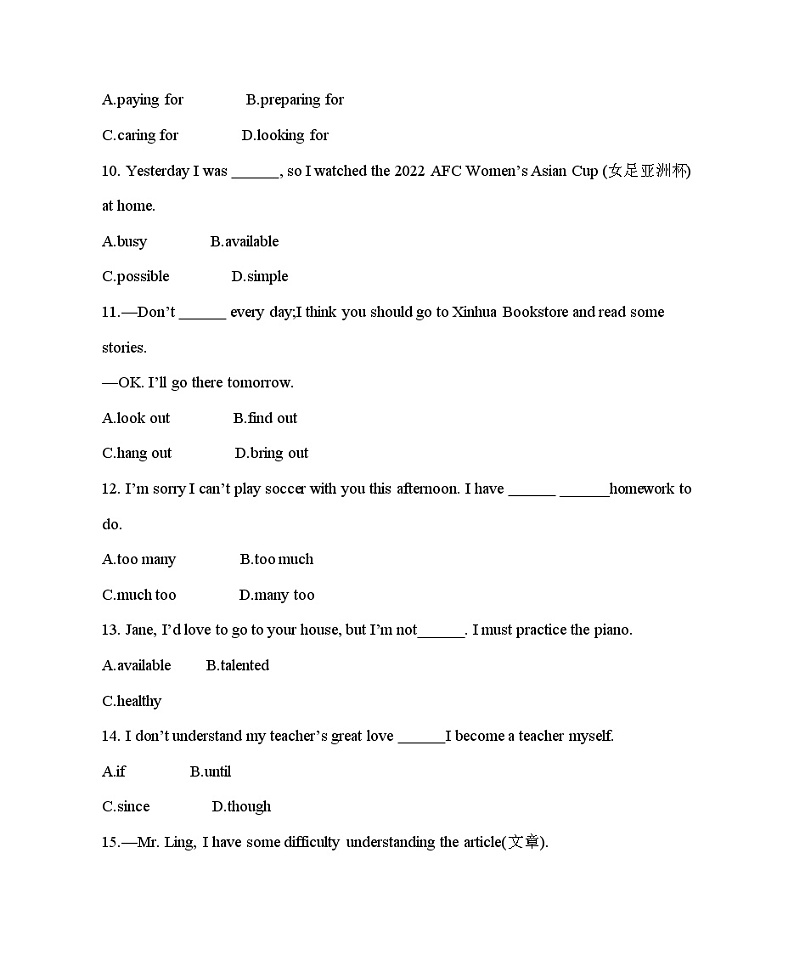 A.paying for B.preparing for

C.caring for D.looking for

10. Yesterday I was ______, so I watched the 2022 AFC Women's Asian Cup (女足亚洲杯) at home.

A.busy B.available

C.possible D.simple

11.—Don't ______ every day;I think you should go to Xinhua Bookstore and read some stories.

—OK. I'll go there tomorrow.

A.look out B.find out

C.hang out D.bring out

12. I'm sorry I can't play soccer with you this afternoon. I have ______ ______homework to do.

A.too many B.too much

C.much too D.many too

13. Jane, I'd love to go to your house, but I'm not______. I must practice the piano.

A.available B.talented

C.healthy

14. I don't understand my teacher's great love ______I become a teacher myself.

A.if B.until

C.since D.though

15.—Mr. Ling, I have some difficulty understanding the article(文章).